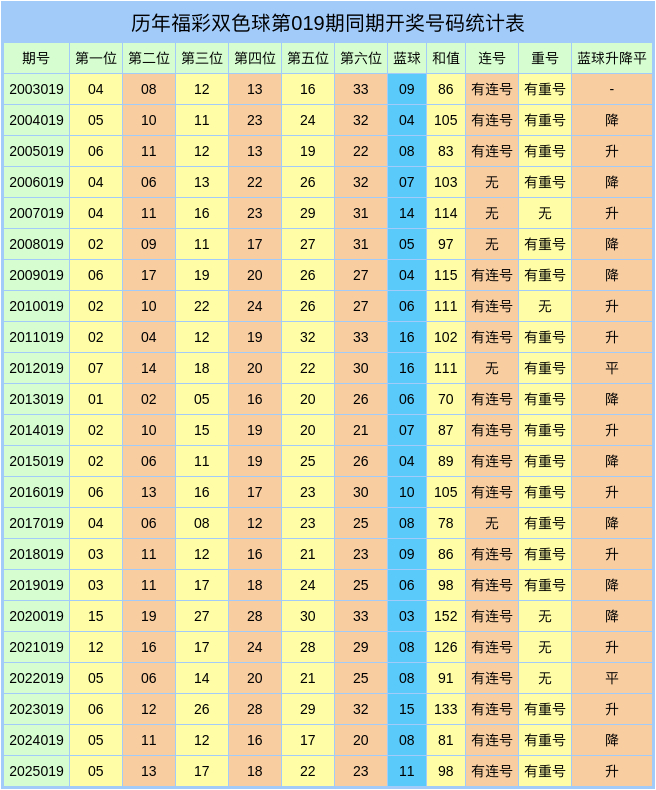 历年福彩双色球第019期同期开奖号码统计表

| 期号 | 第一位 | 第二位 | 第三位 | 第四位 | 第五位 | 第六位 | 蓝球 | 和值 | 连号 | 重号 | 蓝球升降平 |
|---|---|---|---|---|---|---|---|---|---|---|---|
| 2003019 | 04 | 08 | 12 | 13 | 16 | 33 | 09 | 86 | 有连号 | 有重号 | - |
| 2004019 | 05 | 10 | 11 | 23 | 24 | 32 | 04 | 105 | 有连号 | 有重号 | 降 |
| 2005019 | 06 | 11 | 12 | 13 | 19 | 22 | 08 | 83 | 有连号 | 有重号 | 升 |
| 2006019 | 04 | 06 | 13 | 22 | 26 | 32 | 07 | 103 | 无 | 有重号 | 降 |
| 2007019 | 04 | 11 | 16 | 23 | 29 | 31 | 14 | 114 | 无 | 无 | 升 |
| 2008019 | 02 | 09 | 11 | 17 | 27 | 31 | 05 | 97 | 无 | 有重号 | 降 |
| 2009019 | 06 | 17 | 19 | 20 | 26 | 27 | 04 | 115 | 有连号 | 有重号 | 降 |
| 2010019 | 02 | 10 | 22 | 24 | 26 | 27 | 06 | 111 | 有连号 | 无 | 升 |
| 2011019 | 02 | 04 | 12 | 19 | 32 | 33 | 16 | 102 | 有连号 | 有重号 | 升 |
| 2012019 | 07 | 14 | 18 | 20 | 22 | 30 | 16 | 111 | 无 | 有重号 | 平 |
| 2013019 | 01 | 02 | 05 | 16 | 20 | 26 | 06 | 70 | 有连号 | 有重号 | 降 |
| 2014019 | 02 | 10 | 15 | 19 | 20 | 21 | 07 | 87 | 有连号 | 有重号 | 升 |
| 2015019 | 02 | 06 | 11 | 19 | 25 | 26 | 04 | 89 | 有连号 | 有重号 | 降 |
| 2016019 | 06 | 13 | 16 | 17 | 23 | 30 | 10 | 105 | 有连号 | 有重号 | 升 |
| 2017019 | 04 | 06 | 08 | 12 | 23 | 25 | 08 | 78 | 无 | 有重号 | 降 |
| 2018019 | 03 | 11 | 12 | 16 | 21 | 23 | 09 | 86 | 有连号 | 有重号 | 升 |
| 2019019 | 03 | 11 | 17 | 18 | 24 | 25 | 06 | 98 | 有连号 | 有重号 | 降 |
| 2020019 | 15 | 19 | 27 | 28 | 30 | 33 | 03 | 152 | 有连号 | 无 | 降 |
| 2021019 | 12 | 16 | 17 | 24 | 28 | 29 | 08 | 126 | 有连号 | 无 | 升 |
| 2022019 | 05 | 06 | 14 | 20 | 21 | 25 | 08 | 91 | 有连号 | 无 | 平 |
| 2023019 | 06 | 12 | 26 | 28 | 29 | 32 | 15 | 133 | 有连号 | 有重号 | 升 |
| 2024019 | 05 | 11 | 12 | 16 | 17 | 20 | 08 | 81 | 有连号 | 有重号 | 降 |
| 2025019 | 05 | 13 | 17 | 18 | 22 | 23 | 11 | 98 | 有连号 | 有重号 | 升 |